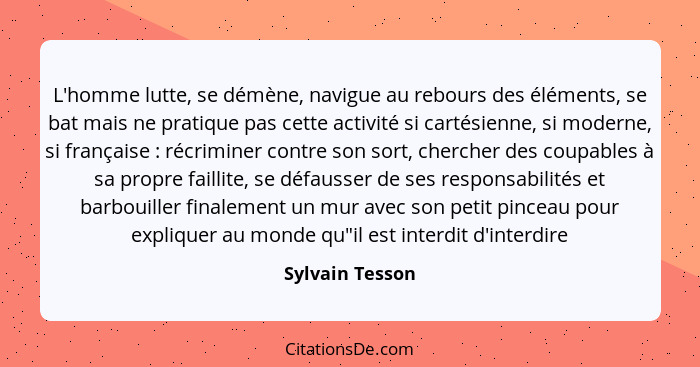 L'homme lutte, se démène, navigue au rebours des éléments, se bat mais ne pratique pas cette activité si cartésienne, si moderne, si française : récriminer contre son sort, chercher des coupables à sa propre faillite, se défausser de ses responsabilités et barbouiller finalement un mur avec son petit pinceau pour expliquer au monde qu"il est interdit d'interdire

Sylvain Tesson

CitationsDe.com